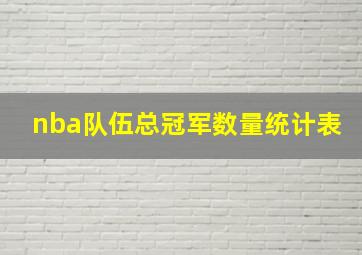 nba队伍总冠军数量统计表